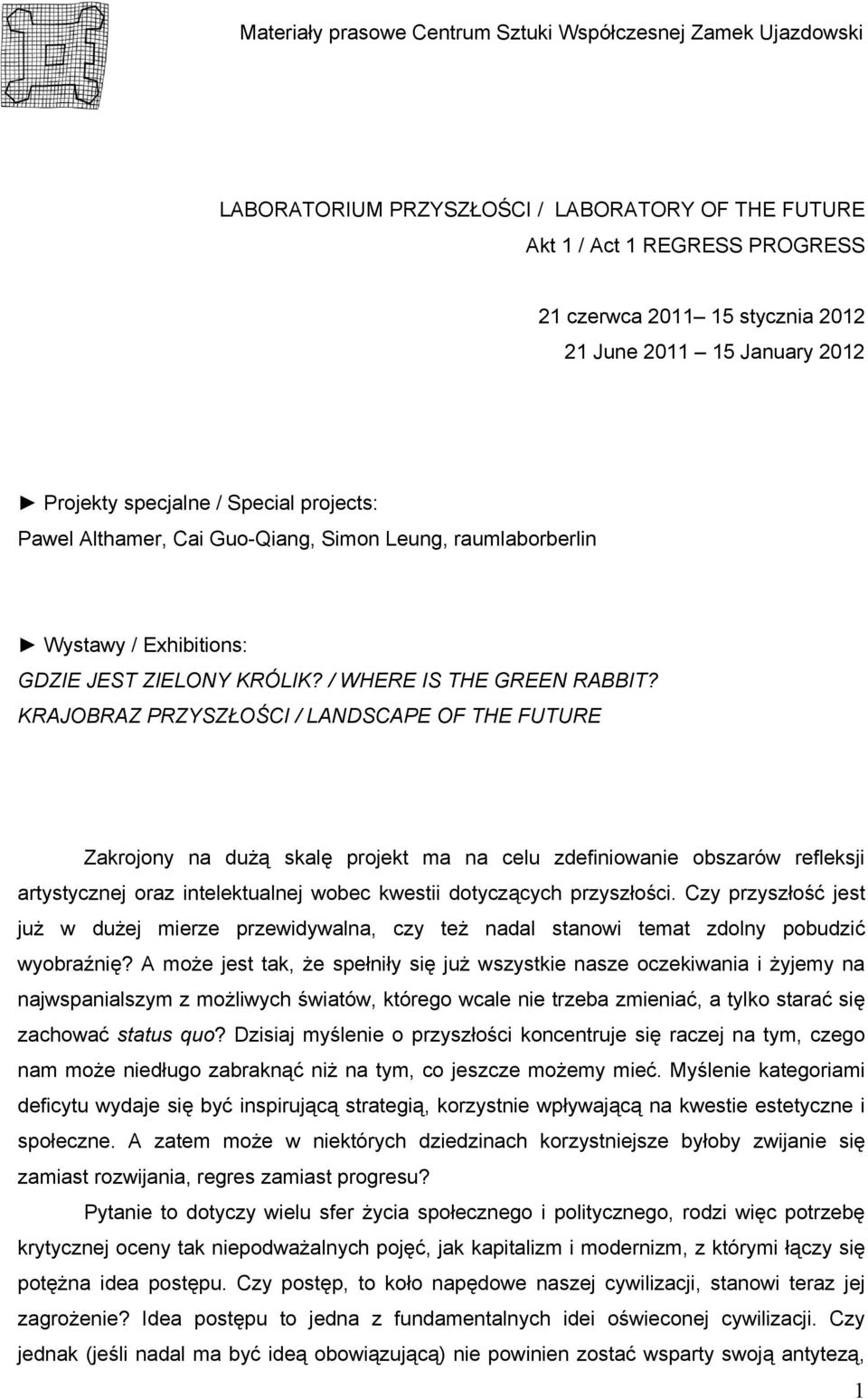 Materiały prasowe Centrum Sztuki Współczesnej Zamek Ujazdowski

LABORATORIUM PRZYSZŁOŚCI / LABORATORY OF THE FUTURE
Akt 1 / Act 1 REGRESS PROGRESS

21 czerwca 2011 15 stycznia 2012
21 June 2011 15 January 2012

► Projekty specjalne / Special projects:
Pawel Althamer, Cai Guo-Qiang, Simon Leung, raumlaborberlin

► Wystawy / Exhibitions:
GDZIE JEST ZIELONY KRÓLIK? / WHERE IS THE GREEN RABBIT?
KRAJOBRAZ PRZYSZŁOŚCI / LANDSCAPE OF THE FUTURE

Zakrojony na dużą skalę projekt ma na celu zdefiniowanie obszarów refleksji artystycznej oraz intelektualnej wobec kwestii dotyczących przyszłości. Czy przyszłość jest już w dużej mierze przewidywalna, czy też nadal stanowi temat zdolny pobudzić wyobraźnię? A może jest tak, że spełniły się już wszystkie nasze oczekiwania i żyjemy na najwspanialszym z możliwych światów, którego wcale nie trzeba zmieniać, a tylko starać się zachować status quo? Dzisiaj myślenie o przyszłości koncentruje się raczej na tym, czego nam może niedługo zabraknąć niż na tym, co jeszcze możemy mieć. Myślenie kategoriami deficytu wydaje się być inspirującą strategią, korzystnie wpływającą na kwestie estetyczne i społeczne. A zatem może w niektórych dziedzinach korzystniejsze byłoby zwijanie się zamiast rozwijania, regres zamiast progresu?

Pytanie to dotyczy wielu sfer życia społecznego i politycznego, rodzi więc potrzebę krytycznej oceny tak niepodważalnych pojęć, jak kapitalizm i modernizm, z którymi łączy się potężna idea postępu. Czy postęp, to koło napędowe naszej cywilizacji, stanowi teraz jej zagrożenie? Idea postępu to jedna z fundamentalnych idei oświeconej cywilizacji. Czy jednak (jeśli nadal ma być ideą obowiązującą) nie powinien zostać wsparty swoją antytezą,

1